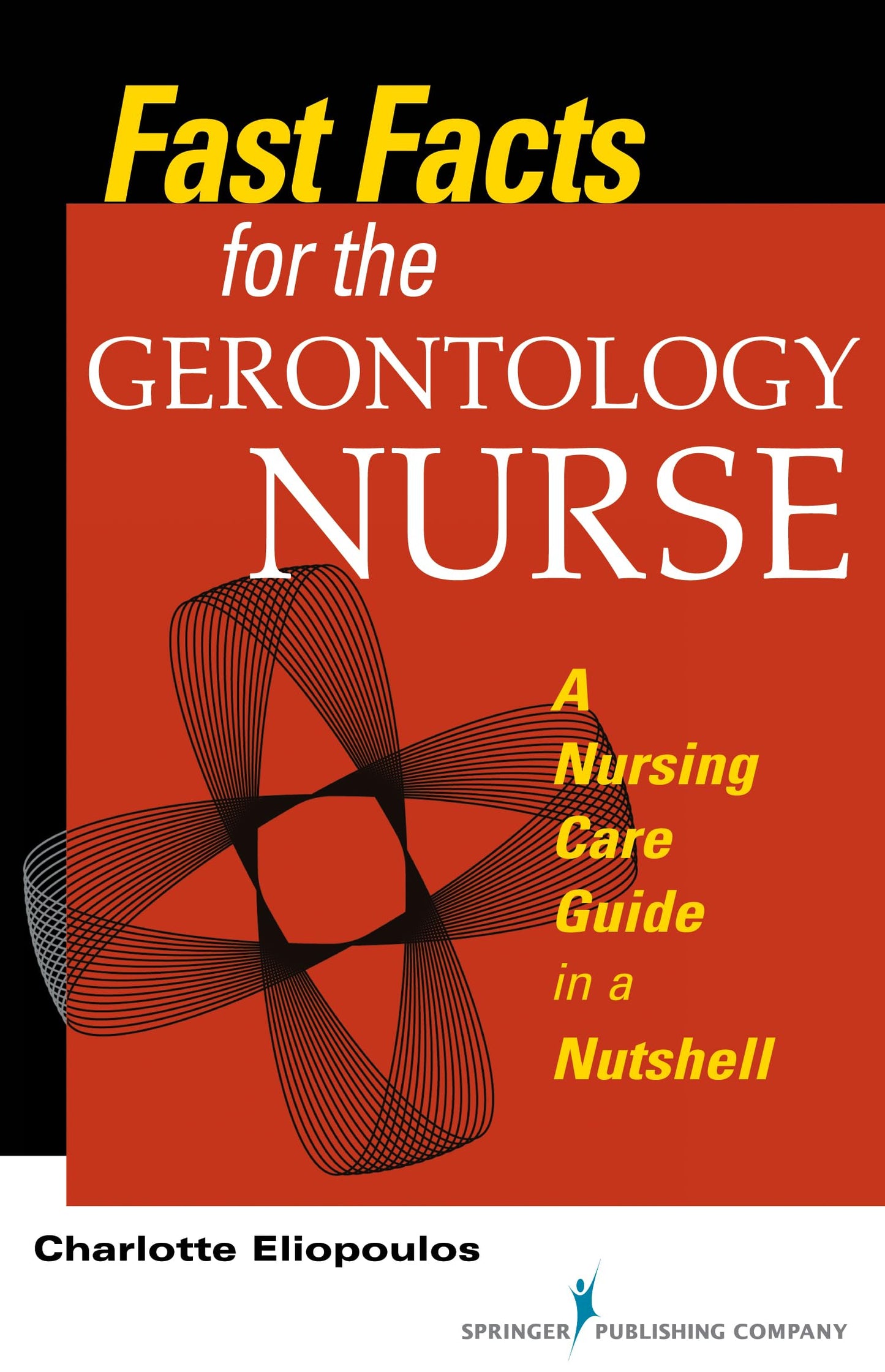 Fast Facts for the GERONTOLOGY NURSE

A Nursing Care Guide in a Nutshell

Charlotte Eliopoulos

SPRINGER PUBLISHING COMPANY